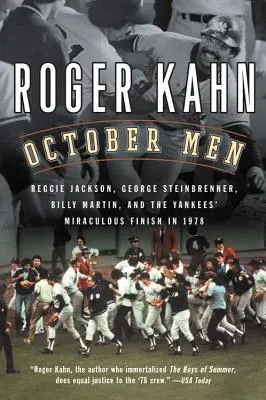 ROGER KAHN

OCTOBER MEN

REGGIE JACKSON, GEORGE STEINBRENNER, BILLY MARTIN, AND THE YANKEES' MIRACULOUS FINISH IN 1978

"Roger Kahn, the author who immortalized The Boys of Summer, does equal justice to the '78 crew." —USA Today